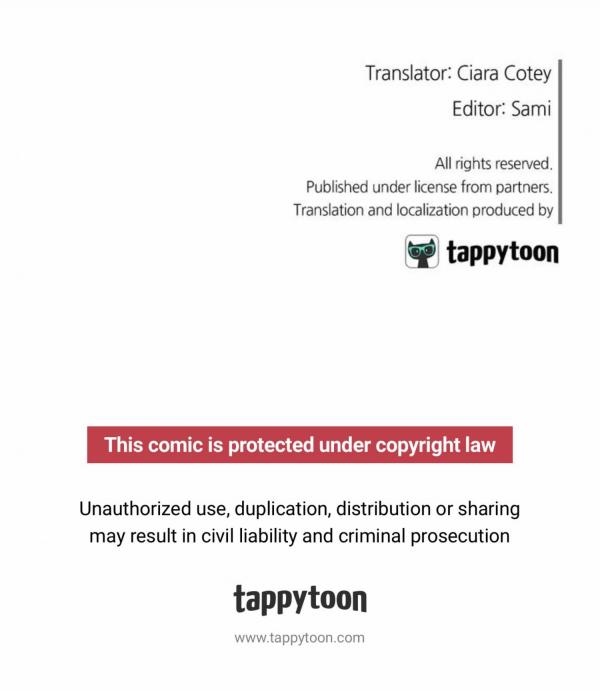 Translator: Ciara Cotey

Editor: Sami

All rights reserved.
Published under license from partners.
Translation and localization produced by

tappytoon

This comic is protected under copyright law

Unauthorized use, duplication, distribution or sharing may result in civil liability and criminal prosecution

tappytoon

www.tappytoon.com